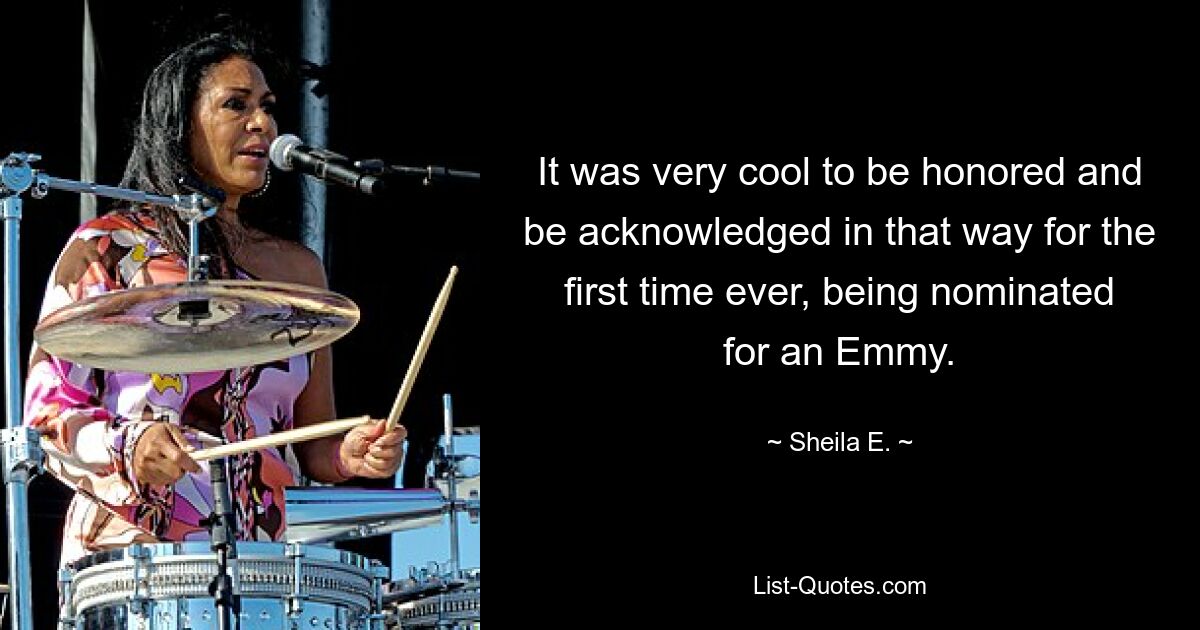 It was very cool to be honored and be acknowledged in that way for the first time ever, being nominated for an Emmy.

~ Sheila E. ~

List-Quotes.com